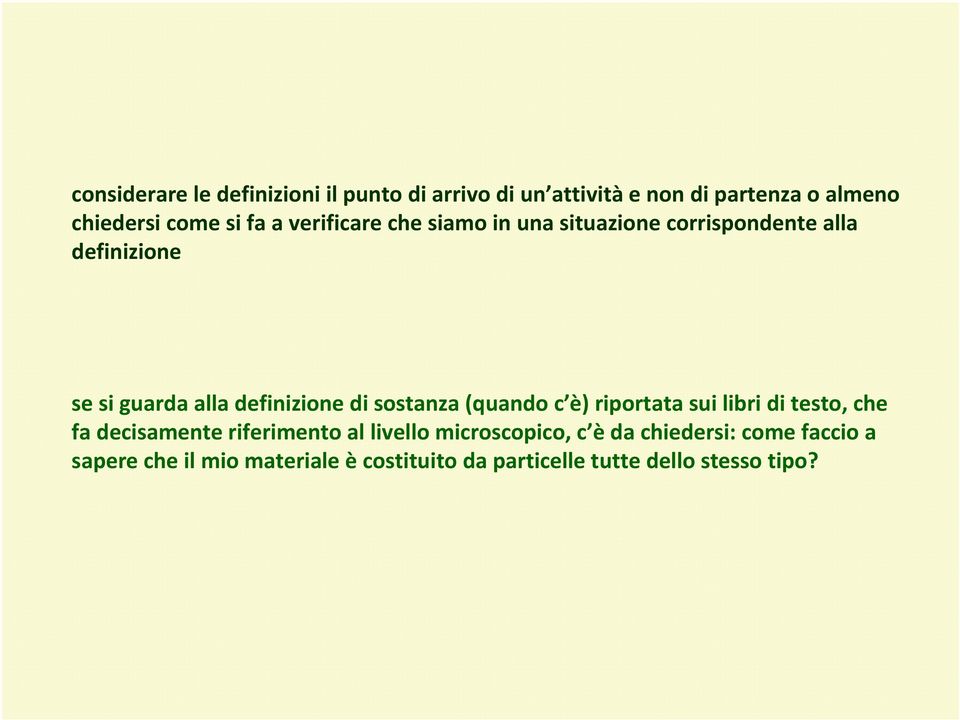 considerare le definizioni il punto di arrivo di un’attività e non di partenza o almeno chiedersi come si fa a verificare che siamo in una situazione corrispondente alla definizione

se si guarda alla definizione di sostanza (quando c’è) riportata sui libri di testo, che fa decisamente riferimento al livello microscopico, c’è da chiedersi: come faccio a sapere che il mio materiale è costituito da particelle tutte dello stesso tipo?